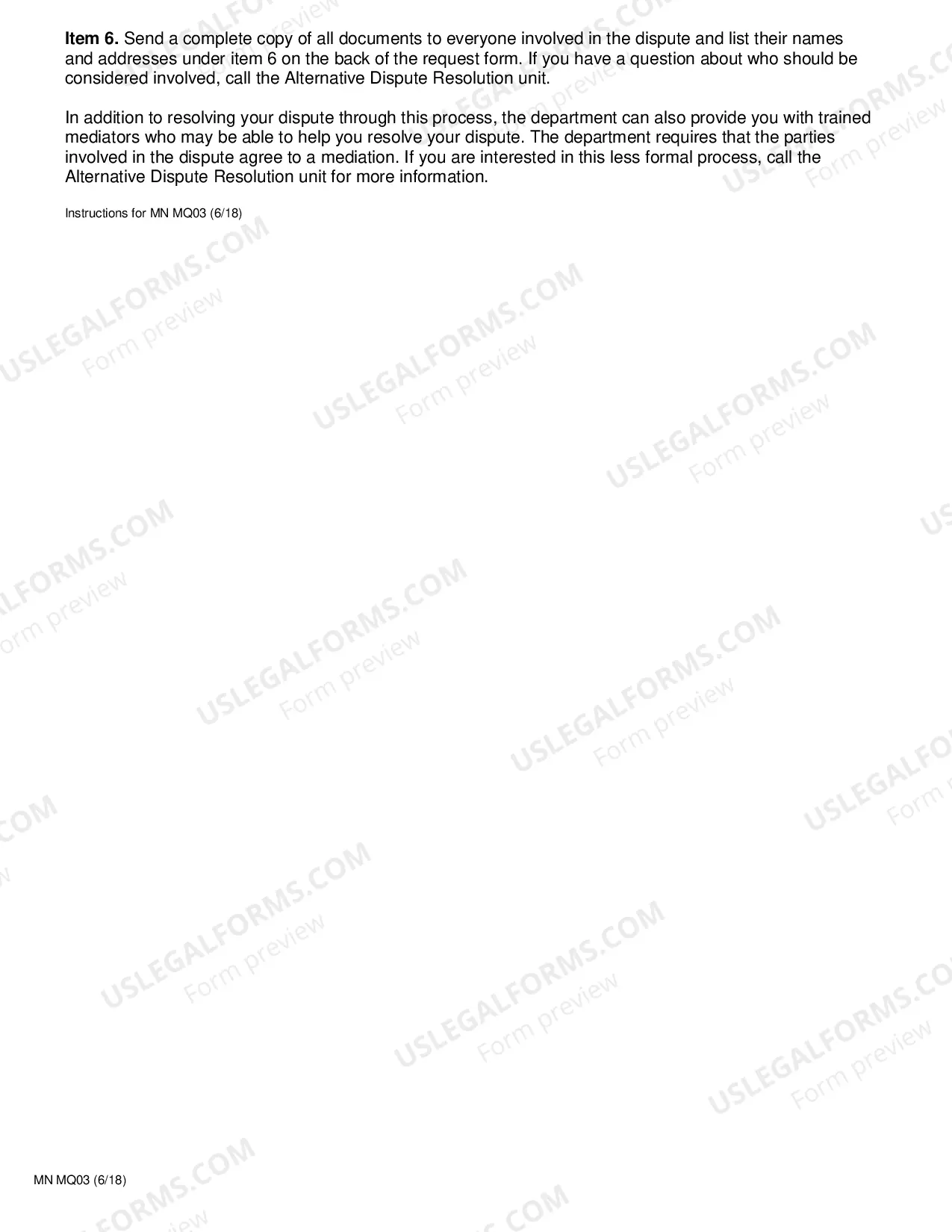 Item 6. Send a complete copy of all documents to everyone involved in the dispute and list their names and addresses under item 6 on the back of the request form. If you have a question about who should be considered involved, call the Alternative Dispute Resolution unit.

In addition to resolving your dispute through this process, the department can also provide you with trained mediators who may be able to help you resolve your dispute. The department requires that the parties involved in the dispute agree to a mediation. If you are interested in this less formal process, call the Alternative Dispute Resolution unit for more information.

Instructions for MN MQ03 (6/18)

MN MQ03 (6/18)

USLEGALFORMS.COM
Form preview